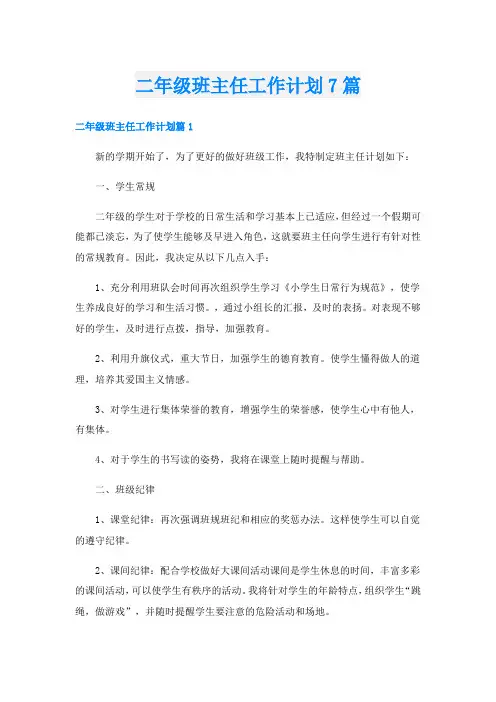 二年级班主任工作计划7篇

二年级班主任工作计划篇1

新的学期开始了，为了更好的做好班级工作，我特制定班主任计划如下：

一、学生常规

二年级的学生对于学校的日常生活和学习基本上已适应，但经过一个假期可能都已淡忘，为了使学生能够及早进入角色，这就要班主任向学生进行有针对性的常规教育。因此，我决定从以下几点入手：

1、充分利用班队会时间再次组织学生学习《小学生日常行为规范》，使学生养成良好的学习和生活习惯。，通过小组长的汇报，及时的表扬。对表现不够好的学生，及时进行点拨，指导，加强教育。

2、利用升旗仪式，重大节日，加强学生的德育教育。使学生懂得做人的道理，培养其爱国主义情感。

3、对学生进行集体荣誉的教育，增强学生的荣誉感，使学生心中有他人，有集体。

4、对于学生的书写读的姿势，我将在课堂上随时提醒与帮助。

二、班级纪律

1、课堂纪律：再次强调班规班纪和相应的奖惩办法。这样使学生可以自觉的遵守纪律。

2、课间纪律：配合学校做好大课间活动课间是学生休息的时间，丰富多彩的课间活动，可以使学生有秩序的活动。我将针对学生的年龄特点，组织学生“跳绳，做游戏”，并随时提醒学生要注意的危险活动和场地。